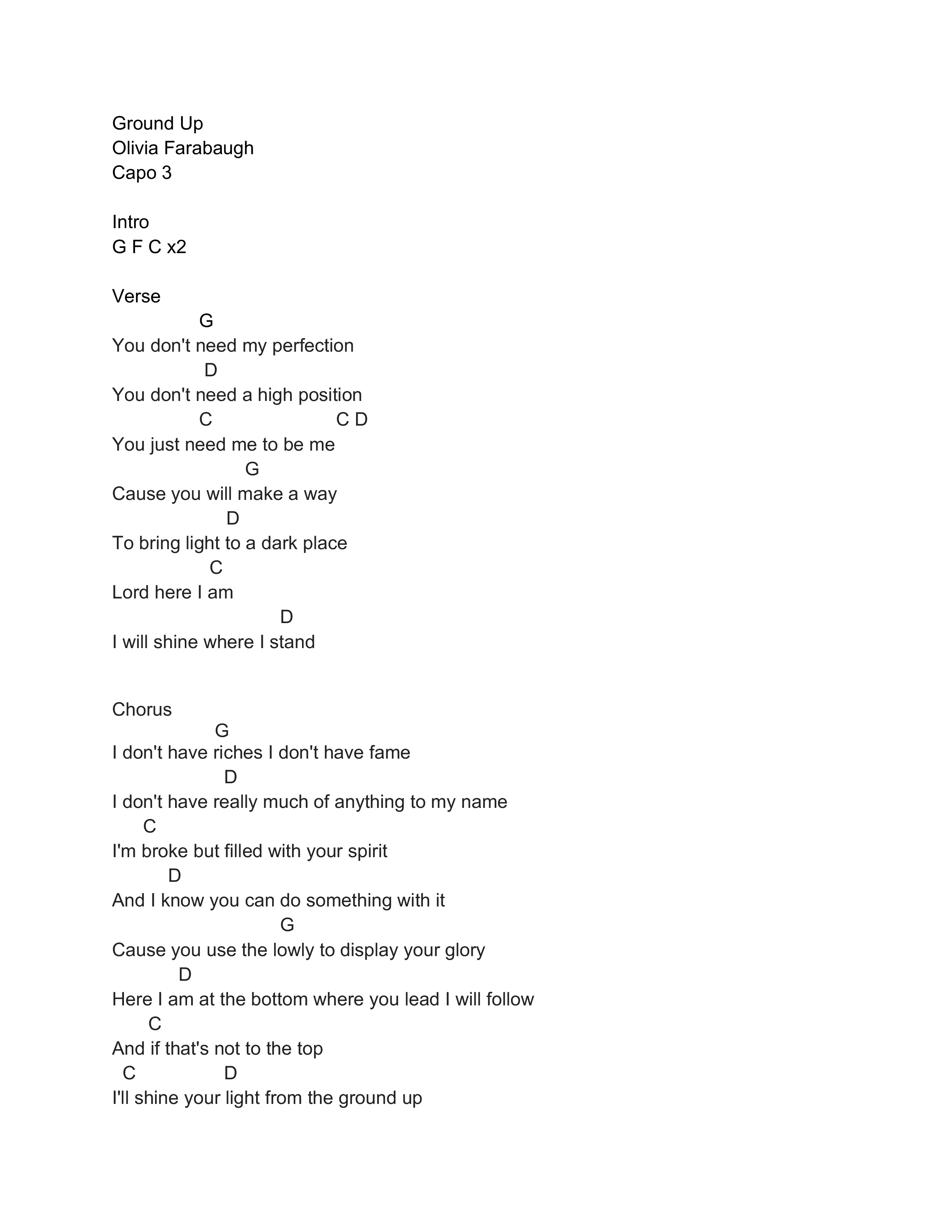 Ground Up
Olivia Farabaugh
Capo 3

Intro
G F C x2

Verse
G
You don't need my perfection
D
You don't need a high position
C C D
You just need me to be me
G
Cause you will make a way
D
To bring light to a dark place
C
Lord here I am
D
I will shine where I stand

Chorus
G
I don't have riches I don't have fame
D
I don't have really much of anything to my name
C
I'm broke but filled with your spirit
D
And I know you can do something with it
G
Cause you use the lowly to display your glory
D
Here I am at the bottom where you lead I will follow
C
And if that's not to the top
C D
I'll shine your light from the ground up